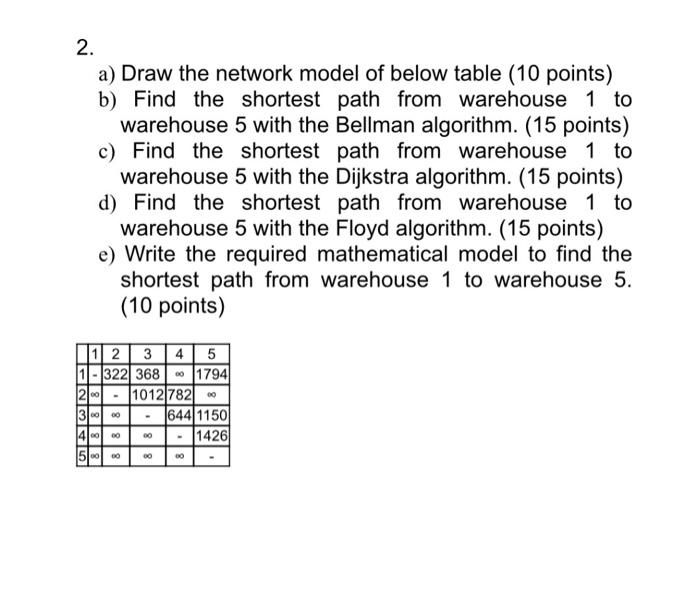 2.

a) Draw the network model of below table (10 points)

b) Find the shortest path from warehouse 1 to warehouse 5 with the Bellman algorithm. (15 points)

c) Find the shortest path from warehouse 1 to warehouse 5 with the Dijkstra algorithm. (15 points)

d) Find the shortest path from warehouse 1 to warehouse 5 with the Floyd algorithm. (15 points)

e) Write the required mathematical model to find the shortest path from warehouse 1 to warehouse 5. (10 points)

| | 1 | 2 | 3 | 4 | 5 |
|---|---|---|---|---|---|
| 1 | - | 322 | 368 | $\infty$ | 1794 |
| 2 | $\infty$ | - | 1012 | 782 | $\infty$ |
| 3 | $\infty$ | $\infty$ | - | 644 | 1150 |
| 4 | $\infty$ | $\infty$ | $\infty$ | - | 1426 |
| 5 | $\infty$ | $\infty$ | $\infty$ | $\infty$ | - |